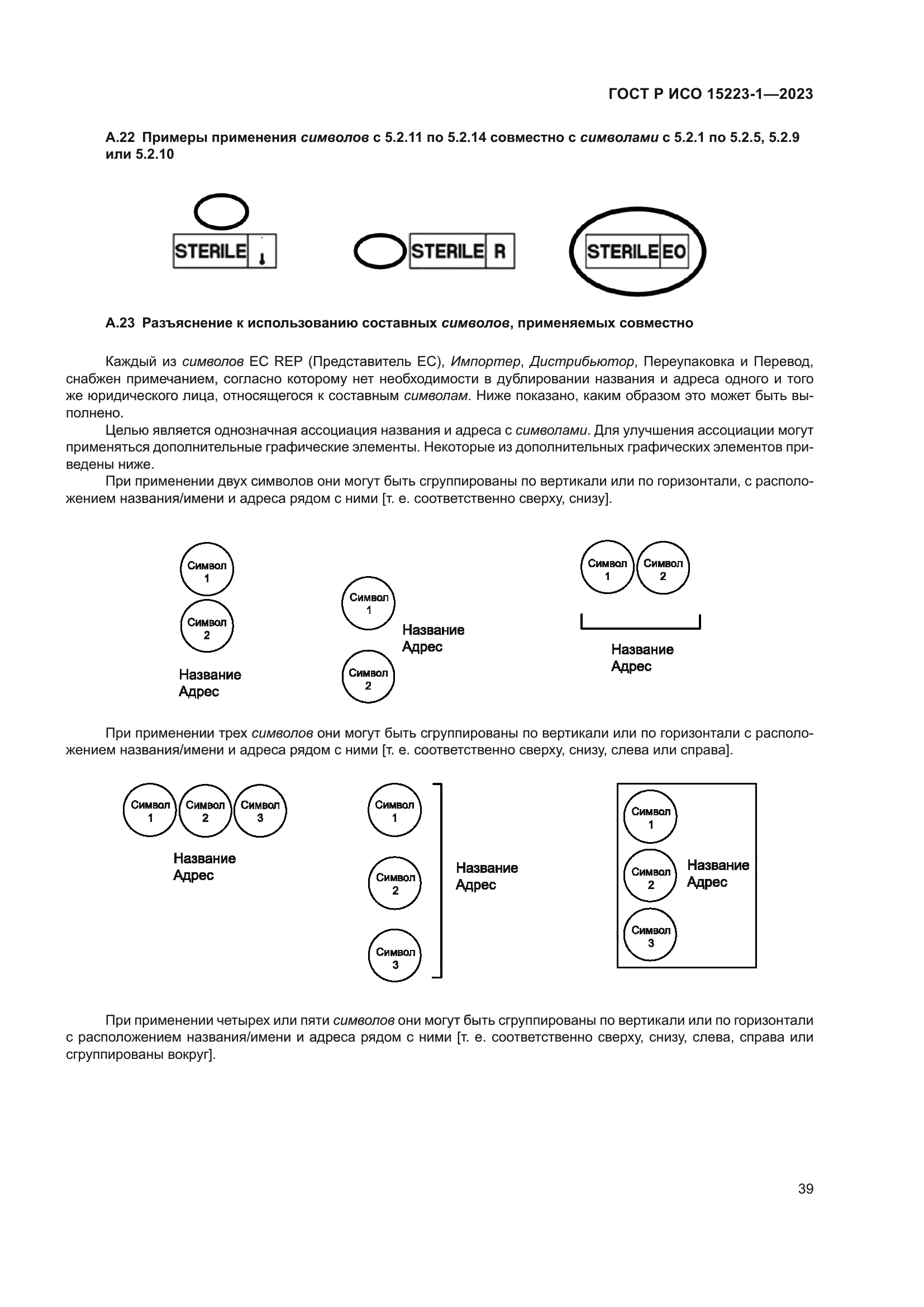 ГОСТ Р ИСО 15223-1—2023

А.22 Примеры применения символов с 5.2.11 по 5.2.14 совместно с символами с 5.2.1 по 5.2.5, 5.2.9 или 5.2.10

STERILE

STERILE R

STERILE EO

А.23 Разъяснение к использованию составных символов, применяемых совместно

Каждый из символов EC REP (Представитель ЕС), Импортер, Дистрибьютор, Переупаковка и Перевод, снабжен примечанием, согласно которому нет необходимости в дублировании названия и адреса одного и того же юридического лица, относящегося к составным символам. Ниже показано, каким образом это может быть выполнено.

Целью является однозначная ассоциация названия и адреса с символами. Для улучшения ассоциации могут применяться дополнительные графические элементы. Некоторые из дополнительных графических элементов приведены ниже.

При применении двух символов они могут быть сгруппированы по вертикали или по горизонтали, с расположением названия/имени и адреса рядом с ними [т. е. соответственно сверху, снизу].

Символ 1
Символ 2
Название
Адрес

Символ 1
Название
Адрес
Символ 2

Символ 1
Символ 2
Название
Адрес

При применении трех символов они могут быть сгруппированы по вертикали или по горизонтали с расположением названия/имени и адреса рядом с ними [т. е. соответственно сверху, снизу, слева или справа].

Символ 1
Символ 2
Символ 3
Название
Адрес

Символ 1
Символ 2
Символ 3
Название
Адрес

Символ 1
Символ 2
Символ 3
Название
Адрес

При применении четырех или пяти символов они могут быть сгруппированы по вертикали или по горизонтали с расположением названия/имени и адреса рядом с ними [т. е. соответственно сверху, снизу, слева, справа или сгруппированы вокруг].

39